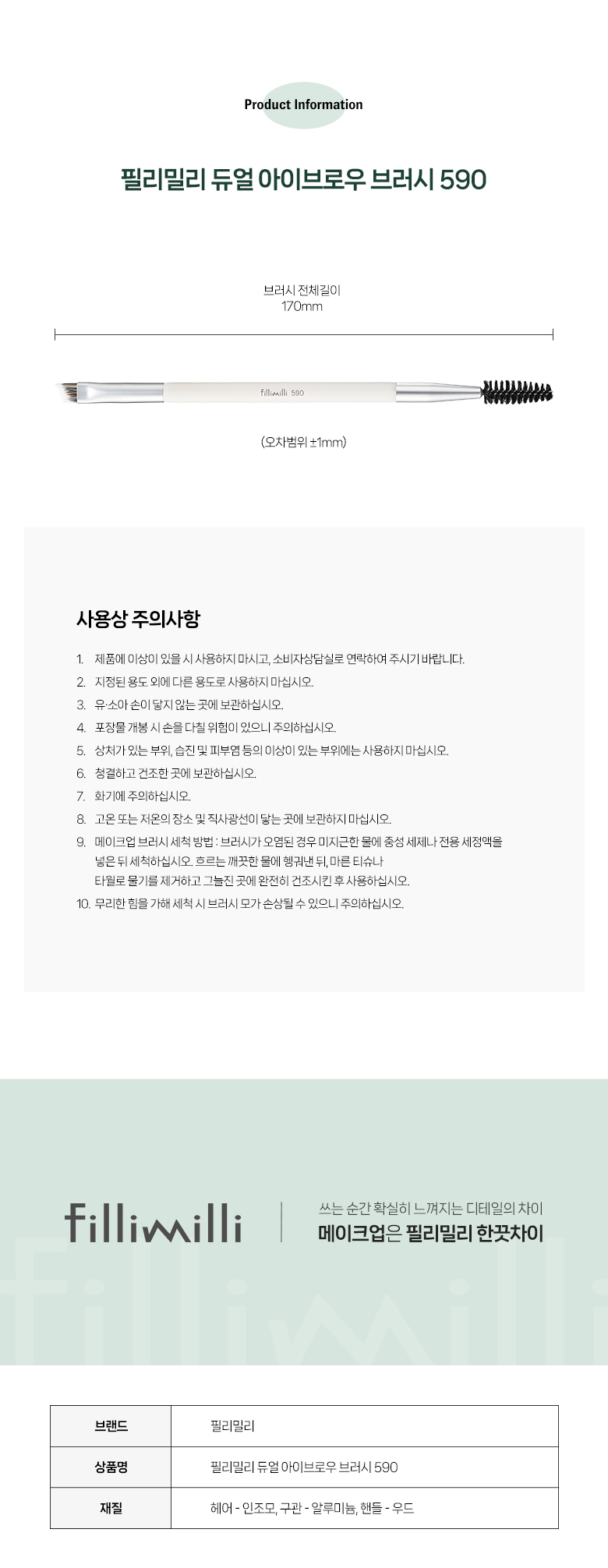 Product Information

필리밀리 듀얼 아이브로우 브러시 590

브러시 전체길이
170mm

fillimilli 590

(오차범위 ±1mm)

사용상 주의사항

1. 제품에 이상이 있을 시 사용하지 마시고, 소비자상담실로 연락하여 주시기 바랍니다.
2. 지정된 용도 외에 다른 용도로 사용하지 마십시오.
3. 유·소아 손이 닿지 않는 곳에 보관하십시오.
4. 포장물 개봉 시 손을 다칠 위험이 있으니 주의하십시오.
5. 상처가 있는 부위, 습진 및 피부염 등의 이상이 있는 부위에는 사용하지 마십시오.
6. 청결하고 건조한 곳에 보관하십시오.
7. 화기에 주의하십시오.
8. 고온 또는 저온의 장소 및 직사광선이 닿는 곳에 보관하지 마십시오.
9. 메이크업 브러시 세척 방법 : 브러시가 오염된 경우 미지근한 물에 중성 세제나 전용 세정액을 넣은 뒤 세척하십시오. 흐르는 깨끗한 물에 헹궈낸 뒤, 마른 티슈나 타월로 물기를 제거하고 그늘진 곳에 완전히 건조시킨 후 사용하십시오.
10. 무리한 힘을 가해 세척 시 브러시 모가 손상될 수 있으니 주의하십시오.

fillimilli

쓰는 순간 확실히 느껴지는 디테일의 차이
메이크업은 필리밀리 한끗차이

| 브랜드 | 필리밀리 |
|---|---|
| 상품명 | 필리밀리 듀얼 아이브로우 브러시 590 |
| 재질 | 헤어 - 인조모, 구관 - 알루미늄, 핸들 - 우드 |